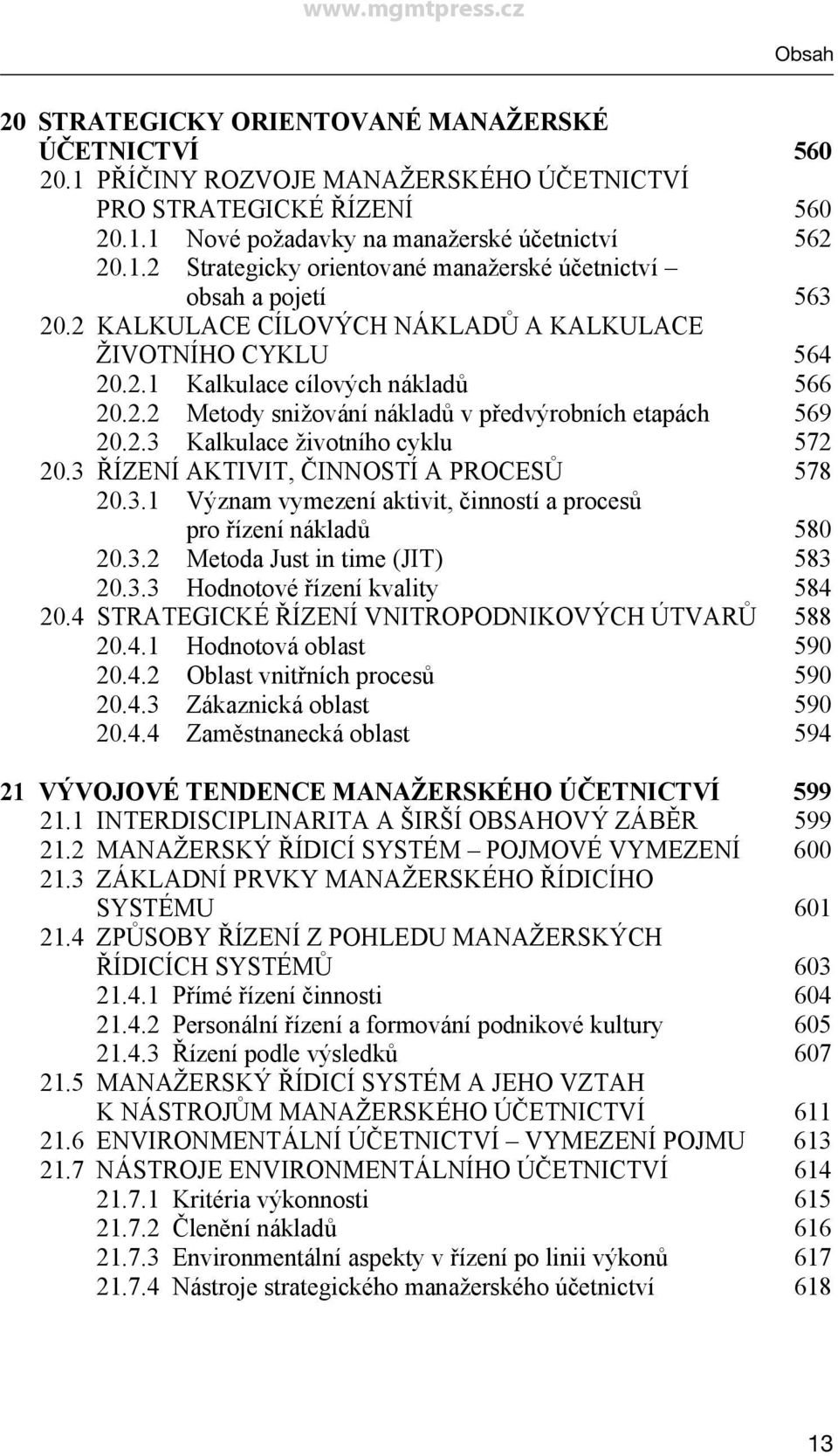 www.mgmtpress.cz

Obsah

20 STRATEGICKY ORIENTOVANÉ MANAŽERSKÉ ÚČETNICTVÍ 560
20.1 PŘÍČINY ROZVOJE MANAŽERSKÉHO ÚČETNICTVÍ PRO STRATEGICKÉ ŘÍZENÍ 560
20.1.1 Nové požadavky na manažerské účetnictví 562
20.1.2 Strategicky orientované manažerské účetnictví – obsah a pojetí 563
20.2 KALKULACE CÍLOVÝCH NÁKLADŮ A KALKULACE ŽIVOTNÍHO CYKLU 564
20.2.1 Kalkulace cílových nákladů 566
20.2.2 Metody snižování nákladů v předvýrobních etapách 569
20.2.3 Kalkulace životního cyklu 572
20.3 ŘÍZENÍ AKTIVIT, ČINNOSTÍ A PROCESŮ 578
20.3.1 Význam vymezení aktivit, činností a procesů pro řízení nákladů 580
20.3.2 Metoda Just in time (JIT) 583
20.3.3 Hodnotové řízení kvality 584
20.4 STRATEGICKÉ ŘÍZENÍ VNITROPODNIKOVÝCH ÚTVARŮ 588
20.4.1 Hodnotová oblast 590
20.4.2 Oblast vnitřních procesů 590
20.4.3 Zákaznická oblast 590
20.4.4 Zaměstnanecká oblast 594

21 VÝVOJOVÉ TENDENCE MANAŽERSKÉHO ÚČETNICTVÍ 599
21.1 INTERDISCIPLINARITA A ŠIRŠÍ OBSAHOVÝ ZÁBĚR 599
21.2 MANAŽERSKÝ ŘÍDICÍ SYSTÉM – POJMOVÉ VYMEZENÍ 600
21.3 ZÁKLADNÍ PRVKY MANAŽERSKÉHO ŘÍDICÍHO SYSTÉMU 601
21.4 ZPŮSOBY ŘÍZENÍ Z POHLEDU MANAŽERSKÝCH ŘÍDICÍCH SYSTÉMŮ 603
21.4.1 Přímé řízení činnosti 604
21.4.2 Personální řízení a formování podnikové kultury 605
21.4.3 Řízení podle výsledků 607
21.5 MANAŽERSKÝ ŘÍDICÍ SYSTÉM A JEHO VZTAH K NÁSTROJŮM MANAŽERSKÉHO ÚČETNICTVÍ 611
21.6 ENVIRONMENTÁLNÍ ÚČETNICTVÍ – VYMEZENÍ POJMU 613
21.7 NÁSTROJE ENVIRONMENTÁLNÍHO ÚČETNICTVÍ 614
21.7.1 Kritéria výkonnosti 615
21.7.2 Členění nákladů 616
21.7.3 Environmentální aspekty v řízení po linii výkonů 617
21.7.4 Nástroje strategického manažerského účetnictví 618

13